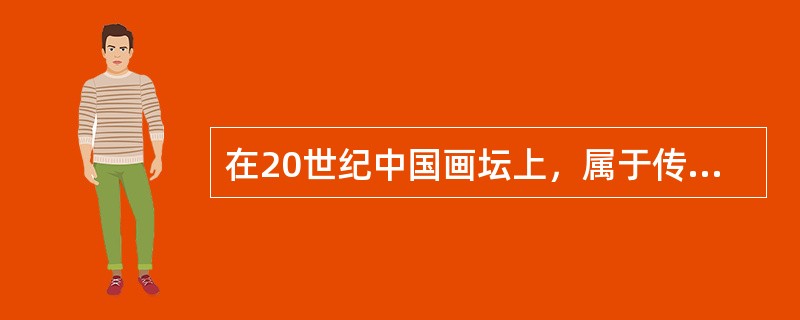 在20世纪中国画坛上，属于传...